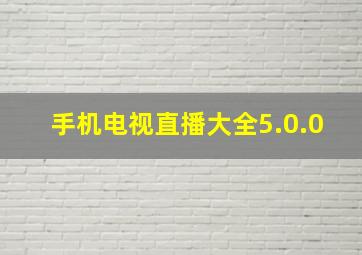 手机电视直播大全5.0.0